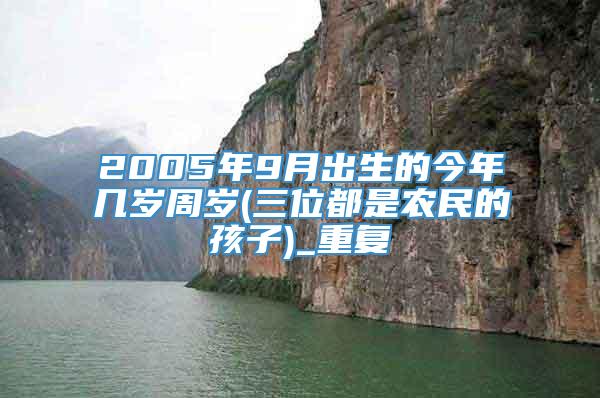 2005年9月出生的今年几岁周岁(三位都是农民的孩子)_重复